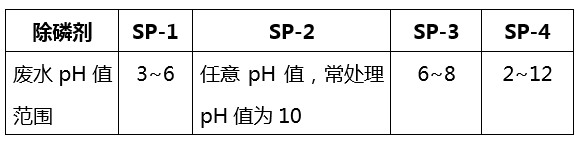 | 除磷剂 | SP-1 | SP-2 | SP-3 | SP-4 |
|---|---|---|---|---|
| 废水 pH 值范围 | 3~6 | 任意 pH 值，常处理 pH 值为 10 | 6~8 | 2~12 |